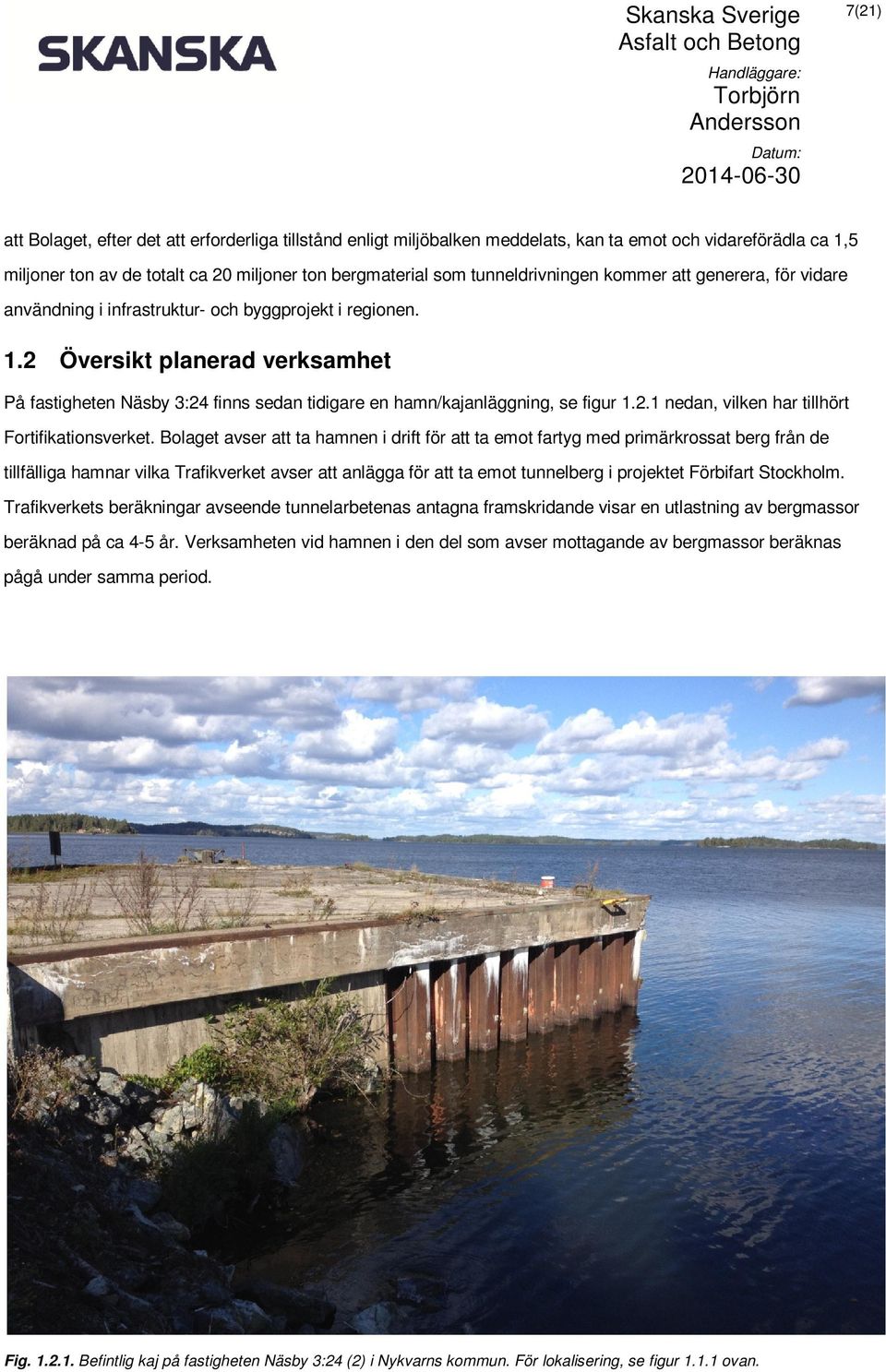 SKANSKA

Skanska Sverige
Asfalt och Betong

Handläggare:
Torbjörn Andersson

Datum:
2014-06-30

7(21)

att Bolaget, efter det att erforderliga tillstånd enligt miljöbalken meddelats, kan ta emot och vidareförädla ca 1,5 miljoner ton av de totalt ca 20 miljoner ton bergmaterial som tunneldrivningen kommer att generera, för vidare användning i infrastruktur- och byggprojekt i regionen.

1.2 Översikt planerad verksamhet

På fastigheten Näsby 3:24 finns sedan tidigare en hamn/kajanläggning, se figur 1.2.1 nedan, vilken har tillhört Fortifikationsverket. Bolaget avser att ta hamnen i drift för att ta emot fartyg med primärkrossat berg från de tillfälliga hamnar vilka Trafikverket avser att anlägga för att ta emot tunnelberg i projektet Förbifart Stockholm. Trafikverkets beräkningar avseende tunnelarbetenas antagna framskridande visar en utlastning av bergmassor beräknad på ca 4-5 år. Verksamheten vid hamnen i den del som avser mottagande av bergmassor beräknas pågå under samma period.

Fig. 1.2.1. Befintlig kaj på fastigheten Näsby 3:24 (2) i Nykvarns kommun. För lokalisering, se figur 1.1.1 ovan.